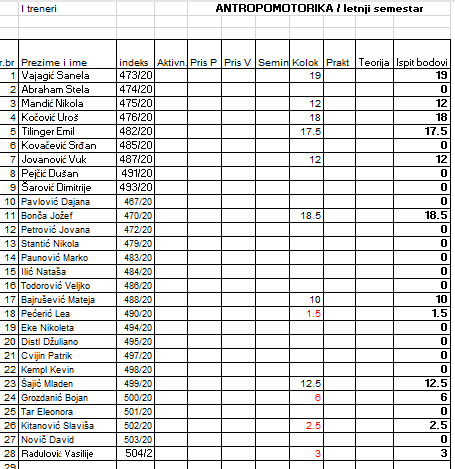 I treneri ANTROPOMOTORIKA / letnji semestar

| r.br | Prezime i ime | indeks | Aktivn. | Pris P | Pris V | Semin | Kolok | Prakt | Teorija | Ispit bodovi |
|---|---|---|---|---|---|---|---|---|---|---|
| 1 | Vajagić Sanela | 473/20 | | | | | 19 | | | 19 |
| 2 | Abraham Stela | 474/20 | | | | | | | | 0 |
| 3 | Mandić Nikola | 475/20 | | | | | 12 | | | 12 |
| 4 | Kočović Uroš | 476/20 | | | | | 18 | | | 18 |
| 5 | Tilinger Emil | 482/20 | | | | | 17.5 | | | 17.5 |
| 6 | Kovačević Srđan | 485/20 | | | | | | | | 0 |
| 7 | Jovanović Vuk | 487/20 | | | | | 12 | | | 12 |
| 8 | Pejčić Dušan | 491/20 | | | | | | | | 0 |
| 9 | Šarović Dimitrije | 493/20 | | | | | | | | 0 |
| 10 | Pavlović Dajana | 467/20 | | | | | | | | 0 |
| 11 | Bonča Jožef | 470/20 | | | | | 18.5 | | | 18.5 |
| 12 | Petrović Jovana | 472/20 | | | | | | | | 0 |
| 13 | Stantić Nikola | 479/20 | | | | | | | | 0 |
| 14 | Paunović Marko | 483/20 | | | | | | | | 0 |
| 15 | Ilić Nataša | 484/20 | | | | | | | | 0 |
| 16 | Todorović Veljko | 486/20 | | | | | | | | 0 |
| 17 | Bajrušević Mateja | 488/20 | | | | | 10 | | | 10 |
| 18 | Pećerić Lea | 490/20 | | | | | 1.5 | | | 1.5 |
| 19 | Eke Nikoleta | 494/20 | | | | | | | | 0 |
| 20 | Distl Džuliano | 495/20 | | | | | | | | 0 |
| 21 | Cvijin Patrik | 497/20 | | | | | | | | 0 |
| 22 | Kempl Kevin | 498/20 | | | | | | | | 0 |
| 23 | Šajić Mladen | 499/20 | | | | | 12.5 | | | 12.5 |
| 24 | Grozdanić Bojan | 500/20 | | | | | 6 | | | 6 |
| 25 | Tar Eleonora | 501/20 | | | | | | | | 0 |
| 26 | Kitanović Slaviša | 502/20 | | | | | 2.5 | | | 2.5 |
| 27 | Novič David | 503/20 | | | | | | | | 0 |
| 28 | Radulović Vasilije | 504/2 | | | | | 3 | | | 3 |
| 29 | | | | | | | | | | |